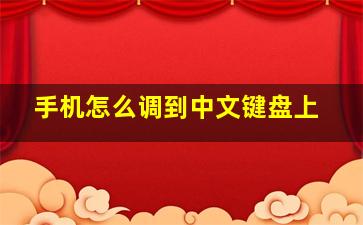 手机怎么调到中文键盘上